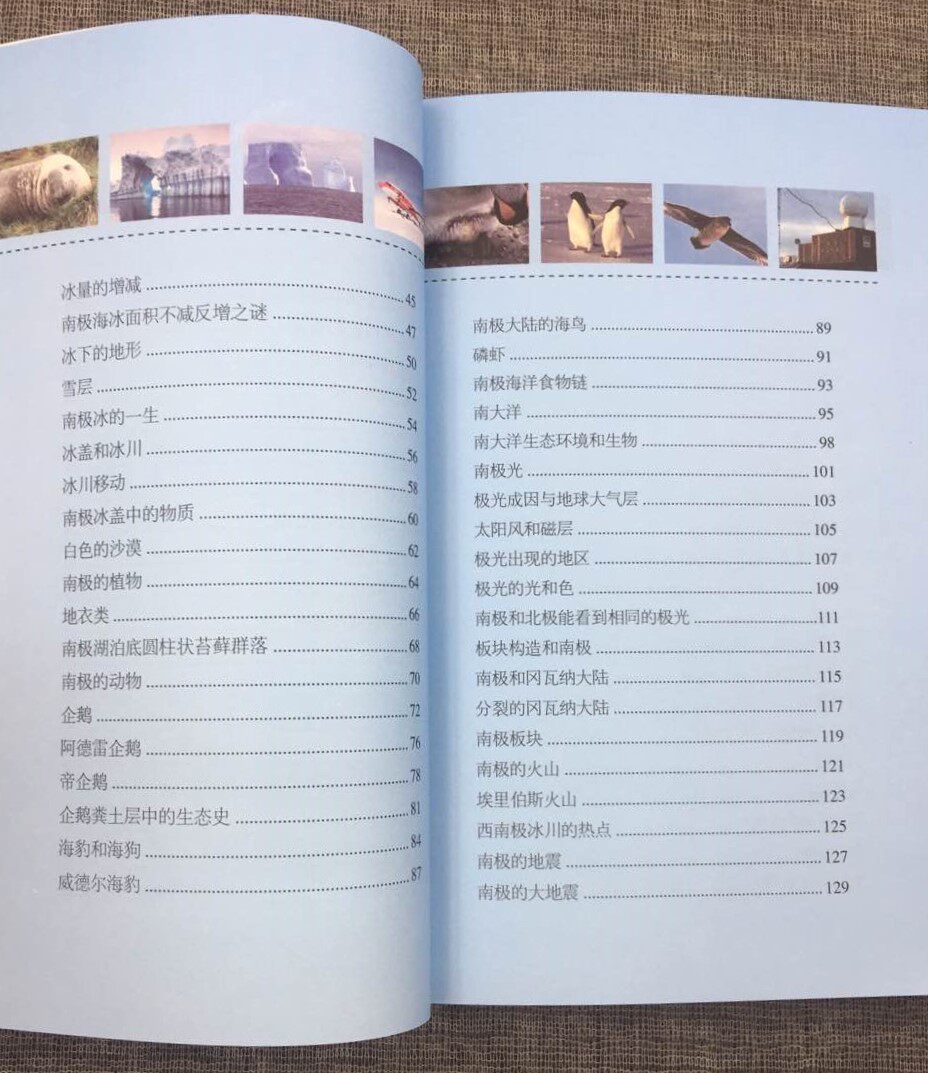 冰量的增减 ........ 45
南极海冰面积不减反增之谜 ........ 47
冰下的地形 ........ 50
雪层 ........ 52
南极冰的一生 ........ 54
冰盖和冰川 ........ 56
冰川移动 ........ 58
南极冰盖中的物质 ........ 60
白色的沙漠 ........ 62
南极的植物 ........ 64
地衣类 ........ 66
南极湖泊底圆柱状苔藓群落 ........ 68
南极的动物 ........ 70
企鹅 ........ 72
阿德雷企鹅 ........ 76
帝企鹅 ........ 78
企鹅粪土层中的生态史 ........ 81
海豹和海狗 ........ 84
威德尔海豹 ........ 87

南极大陆的海鸟 ........ 89
磷虾 ........ 91
南极海洋食物链 ........ 93
南大洋 ........ 95
南大洋生态环境和生物 ........ 98
南极光 ........ 101
极光成因与地球大气层 ........ 103
太阳风和磁层 ........ 105
极光出现的地区 ........ 107
极光的光和色 ........ 109
南极和北极能看到相同的极光 ........ 111
板块构造和南极 ........ 113
南极和冈瓦纳大陆 ........ 115
分裂的冈瓦纳大陆 ........ 117
南极板块 ........ 119
南极的火山 ........ 121
埃里伯斯火山 ........ 123
西南极冰川的热点 ........ 125
南极的地震 ........ 127
南极的大地震 ........ 129